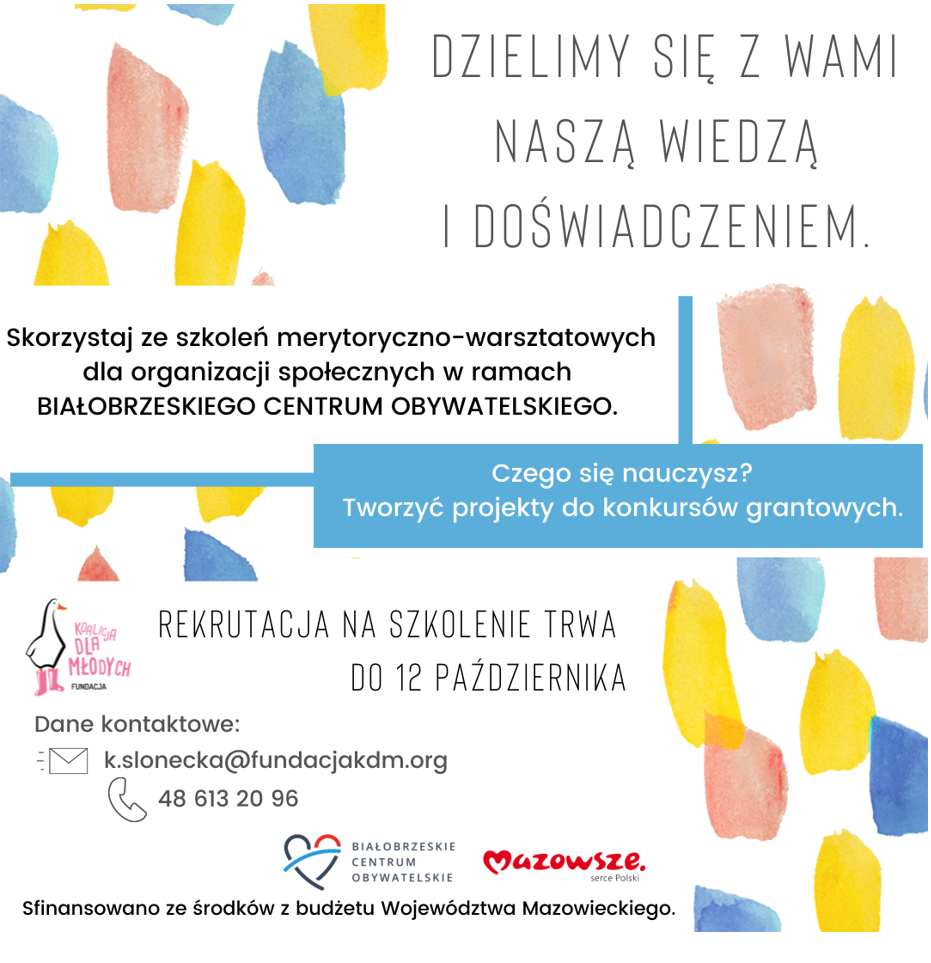 DZIELIMY SIĘ Z WAMI
NASZĄ WIEDZĄ
I DOŚWIADCZENIEM.

Skorzystaj ze szkoleń merytoryczno-warsztatowych dla organizacji społecznych w ramach BIAŁOBRZESKIEGO CENTRUM OBYWATELSKIEGO.

Czego się nauczysz?
Tworzyć projekty do konkursów grantowych.

KOALICJA DLA MŁODYCH
FUNDACJA

REKRUTACJA NA SZKOLENIE TRWA
DO 12 PAŹDZIERNIKA

Dane kontaktowe:
k.slonecka@fundacjakdm.org
48 613 20 96

BIAŁOBRZESKIE
CENTRUM
OBYWATELSKIE

Mazowsze.
serce Polski

Sfinansowano ze środków z budżetu Województwa Mazowieckiego.